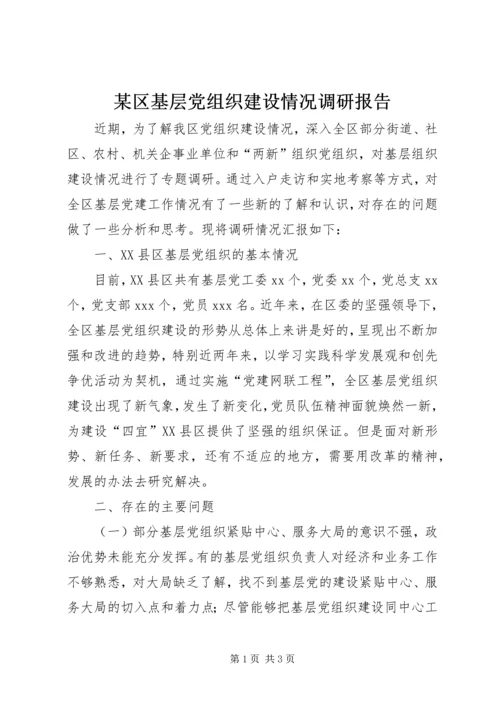 某区基层党组织建设情况调研报告

近期，为了解我区党组织建设情况，深入全区部分街道、社区、农村、机关企事业单位和“两新”组织党组织，对基层组织建设情况进行了专题调研。通过入户走访和实地考察等方式，对全区基层党建工作情况有了一些新的了解和认识，对存在的问题做了一些分析和思考。现将调研情况汇报如下：

一、XX县区基层党组织的基本情况

目前，XX县区共有基层党工委xx个，党委xx个，党总支xx个，党支部xxx个，党员xxx名。近年来，在区委的坚强领导下，全区基层党组织建设的形势从总体上来讲是好的，呈现出不断加强和改进的趋势，特别近两年来，以学习实践科学发展观和创先争优活动为契机，通过实施“党建网联工程”，全区基层党组织建设出现了新气象，发生了新变化，党员队伍精神面貌焕然一新，为建设“四宜”XX县区提供了坚强的组织保证。但是面对新形势、新任务、新要求，还有不适应的地方，需要用改革的精神，发展的办法去研究解决。

二、存在的主要问题

（一）部分基层党组织紧贴中心、服务大局的意识不强，政治优势未能充分发挥。有的基层党组织负责人对经济和业务工作不够熟悉，对大局缺乏了解，找不到基层党的建设紧贴中心、服务大局的切入点和着力点；尽管能够把基层党组织建设同中心工

第1页 共3页